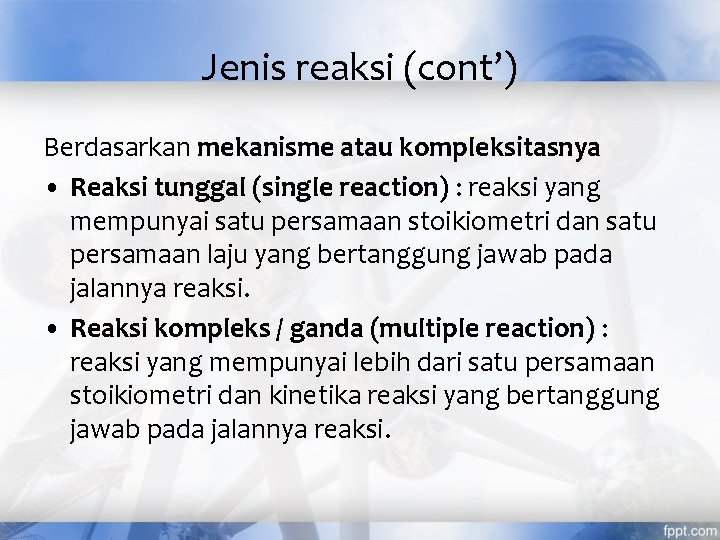 Jenis reaksi (cont')

Berdasarkan mekanisme atau kompleksitasnya

• Reaksi tunggal (single reaction) : reaksi yang mempunyai satu persamaan stoikiometri dan satu persamaan laju yang bertanggung jawab pada jalannya reaksi.
• Reaksi kompleks / ganda (multiple reaction) : reaksi yang mempunyai lebih dari satu persamaan stoikiometri dan kinetika reaksi yang bertanggung jawab pada jalannya reaksi.

fppt.com